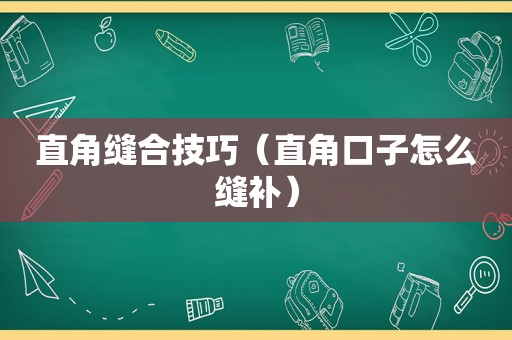 直角缝合技巧（直角口子怎么缝补）